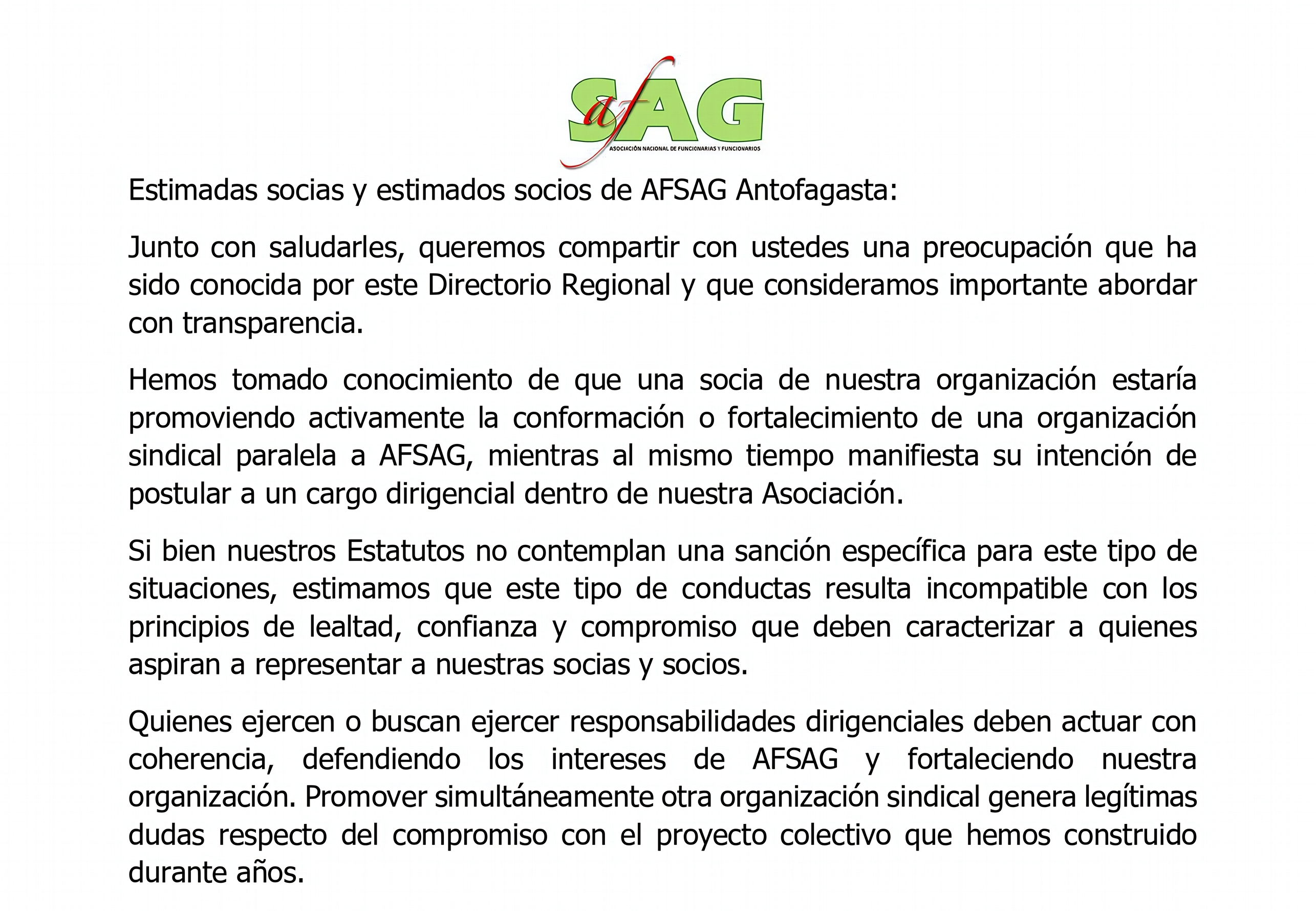 afSAG
ASOCIACIÓN NACIONAL DE FUNCIONARIAS Y FUNCIONARIOS

Estimadas socias y estimados socios de AFSAG Antofagasta:

Junto con saludarles, queremos compartir con ustedes una preocupación que ha sido conocida por este Directorio Regional y que consideramos importante abordar con transparencia.

Hemos tomado conocimiento de que una socia de nuestra organización estaría promoviendo activamente la conformación o fortalecimiento de una organización sindical paralela a AFSAG, mientras al mismo tiempo manifiesta su intención de postular a un cargo dirigencial dentro de nuestra Asociación.

Si bien nuestros Estatutos no contemplan una sanción específica para este tipo de situaciones, estimamos que este tipo de conductas resulta incompatible con los principios de lealtad, confianza y compromiso que deben caracterizar a quienes aspiran a representar a nuestras socias y socios.

Quienes ejercen o buscan ejercer responsabilidades dirigenciales deben actuar con coherencia, defendiendo los intereses de AFSAG y fortaleciendo nuestra organización. Promover simultáneamente otra organización sindical genera legítimas dudas respecto del compromiso con el proyecto colectivo que hemos construido durante años.